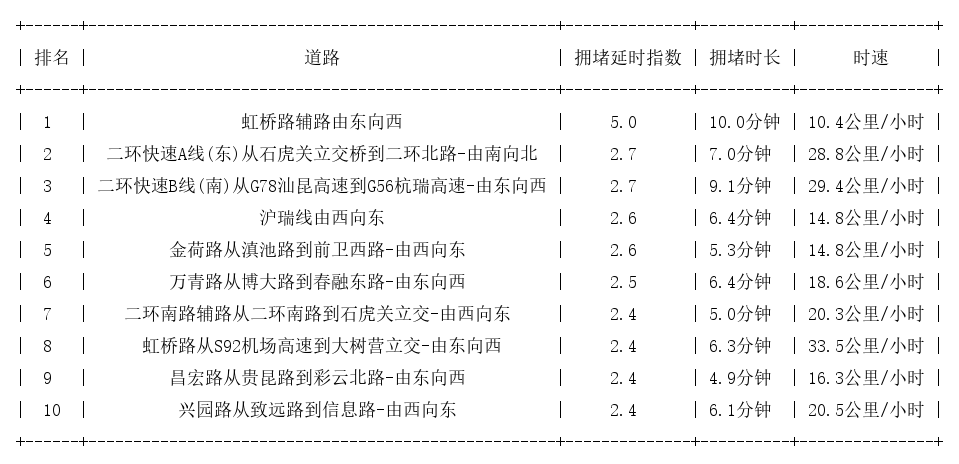 | 排名 | 道路 | 拥堵延时指数 | 拥堵时长 | 时速 |
|---|---|---|---|---|
| 1 | 虹桥路辅路由东向西 | 5.0 | 10.0分钟 | 10.4公里/小时 |
| 2 | 二环快速A线(东)从石虎关立交桥到二环北路-由南向北 | 2.7 | 7.0分钟 | 28.8公里/小时 |
| 3 | 二环快速B线(南)从G78汕昆高速到G56杭瑞高速-由东向西 | 2.7 | 9.1分钟 | 29.4公里/小时 |
| 4 | 沪瑞线由西向东 | 2.6 | 6.4分钟 | 14.8公里/小时 |
| 5 | 金荷路从滇池路到前卫西路-由西向东 | 2.6 | 5.3分钟 | 14.8公里/小时 |
| 6 | 万青路从博大路到春融东路-由东向西 | 2.5 | 6.4分钟 | 18.6公里/小时 |
| 7 | 二环南路辅路从二环南路到石虎关立交-由西向东 | 2.4 | 5.0分钟 | 20.3公里/小时 |
| 8 | 虹桥路从S92机场高速到大树营立交-由东向西 | 2.4 | 6.3分钟 | 33.5公里/小时 |
| 9 | 昌宏路从贵昆路到彩云北路-由东向西 | 2.4 | 4.9分钟 | 16.3公里/小时 |
| 10 | 兴园路从致远路到信息路-由西向东 | 2.4 | 6.1分钟 | 20.5公里/小时 |